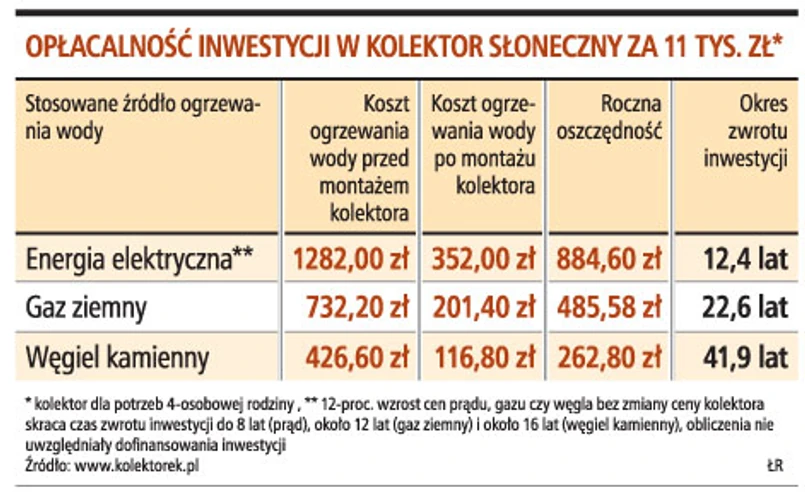 OPŁACALNOŚĆ INWESTYCJI W KOLEKTOR SŁONECZNY ZA 11 TYS. ZŁ*

| Stosowane źródło ogrzewania wody | Koszt ogrzewania wody przed montażem kolektora | Koszt ogrzewania wody po montażu kolektora | Roczna oszczędność | Okres zwrotu inwestycji |
|---|---|---|---|---|
| Energia elektryczna** | 1282,00 zł | 352,00 zł | 884,60 zł | 12,4 lat |
| Gaz ziemny | 732,20 zł | 201,40 zł | 485,58 zł | 22,6 lat |
| Węgiel kamienny | 426,60 zł | 116,80 zł | 262,80 zł | 41,9 lat |

* kolektor dla potrzeb 4-osobowej rodziny , ** 12-proc. wzrost cen prądu, gazu czy węgla bez zmiany ceny kolektora skraca czas zwrotu inwestycji do 8 lat (prąd), około 12 lat (gaz ziemny) i około 16 lat (węgiel kamienny), obliczenia nie uwzględniały dofinansowania inwestycji
Źródło: www.kolektorek.pl
ŁR